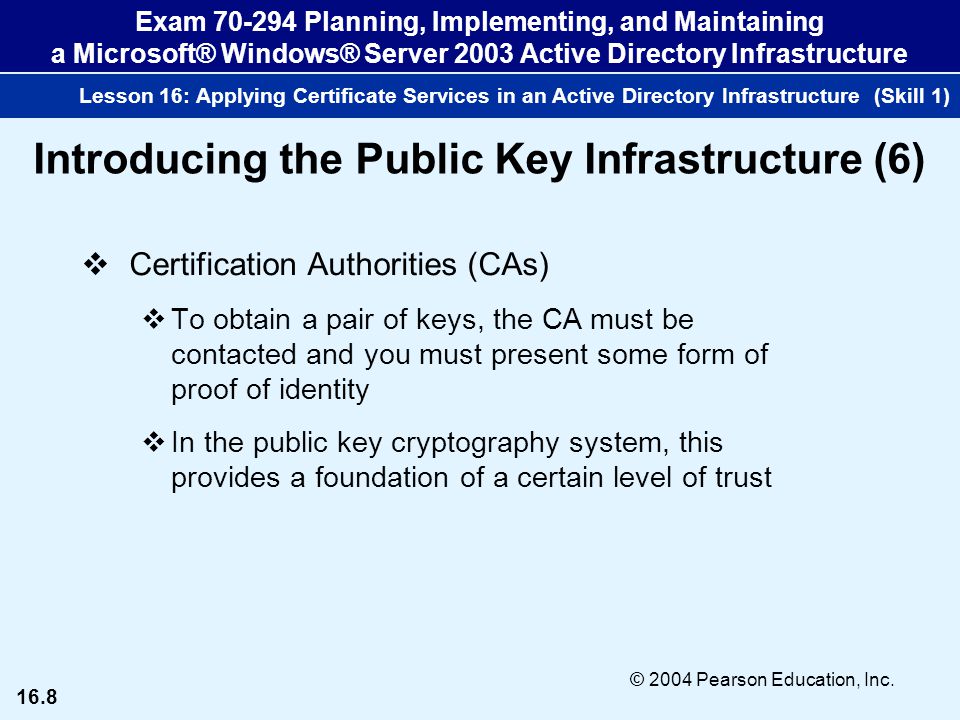 Exam 70-294 Planning, Implementing, and Maintaining a Microsoft® Windows® Server 2003 Active Directory Infrastructure

Lesson 16: Applying Certificate Services in an Active Directory Infrastructure (Skill 1)

Introducing the Public Key Infrastructure (6)

❖ Certification Authorities (CAs)

❖ To obtain a pair of keys, the CA must be contacted and you must present some form of proof of identity

❖ In the public key cryptography system, this provides a foundation of a certain level of trust

© 2004 Pearson Education, Inc.

16.8